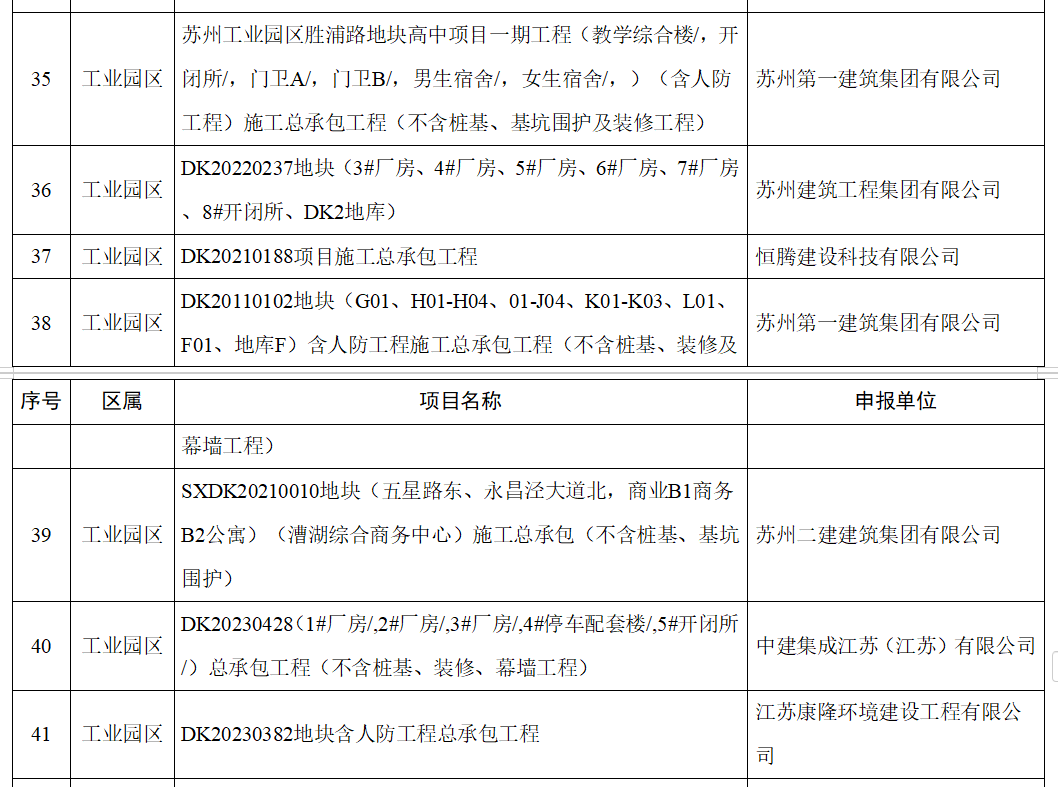 | | | | |
|---|---|---|---|
| 35 | 工业园区 | 苏州工业园区胜浦路地块高中项目一期工程（教学综合楼/，开闭所/，门卫A/，门卫B/，男生宿舍/，女生宿舍/，）（含人防工程）施工总承包工程（不含桩基、基坑围护及装修工程） | 苏州第一建筑集团有限公司 |
| 36 | 工业园区 | DK20220237地块（3#厂房、4#厂房、5#厂房、6#厂房、7#厂房、8#开闭所、DK2地库） | 苏州建筑工程集团有限公司 |
| 37 | 工业园区 | DK20210188项目施工总承包工程 | 恒腾建设科技有限公司 |
| 38 | 工业园区 | DK20110102地块（G01、H01-H04、01-J04、K01-K03、L01、F01、地库F）含人防工程施工总承包工程（不含桩基、装修及 | 苏州第一建筑集团有限公司 |

| 序号 | 区属 | 项目名称 | 申报单位 |
|---|---|---|---|
| | | 幕墙工程） | |
| 39 | 工业园区 | SXDK20210010地块（五星路东、永昌泾大道北，商业B1商务B2公寓）（漕湖综合商务中心）施工总承包（不含桩基、基坑围护） | 苏州二建建筑集团有限公司 |
| 40 | 工业园区 | DK20230428（1#厂房/,2#厂房/,3#厂房/,4#停车配套楼/,5#开闭所/）总承包工程（不含桩基、装修、幕墙工程） | 中建集成江苏（江苏）有限公司 |
| 41 | 工业园区 | DK20230382地块含人防工程总承包工程 | 江苏康隆环境建设工程有限公司 |